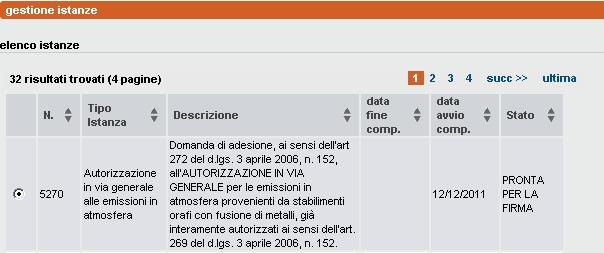 gestione istanze

elenco istanze

32 risultati trovati (4 pagine)

1 2 3 4 succ >> ultima

| | N. | Tipo Istanza | Descrizione | data fine comp. | data avvio comp. | Stato |
|---|---|---|---|---|---|---|
| | 5270 | Autorizzazione in via generale alle emissioni in atmosfera | Domanda di adesione, ai sensi dell'art 272 del d.lgs. 3 aprile 2006, n. 152, all'AUTORIZZAZIONE IN VIA GENERALE per le emissioni in atmosfera provenienti da stabilimenti orafi con fusione di metalli, già interamente autorizzati ai sensi dell'art. 269 del d.lgs. 3 aprile 2006, n. 152. | | 12/12/2011 | PRONTA PER LA FIRMA |